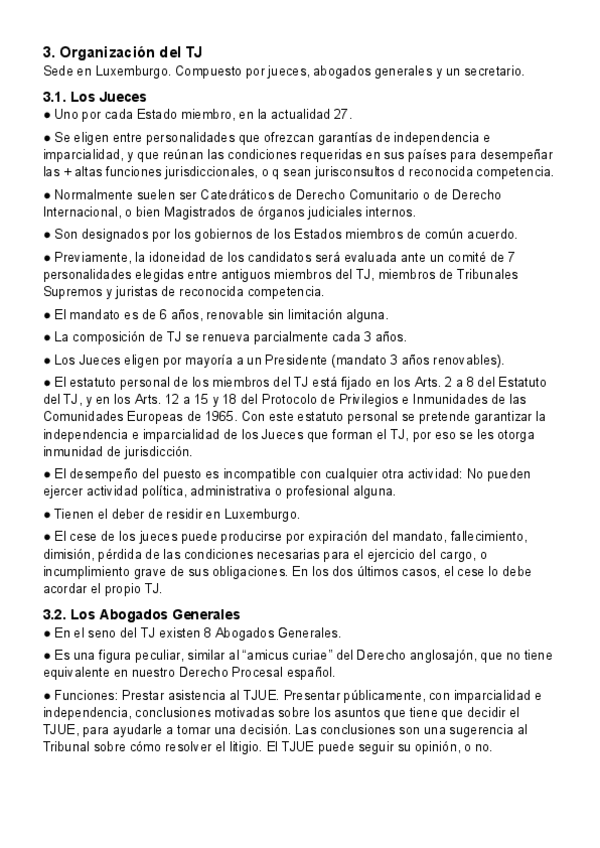 3. Organización del TJ
Sede en Luxemburgo. Compuesto por jueces, abogados generales y un secretario.

3.1. Los Jueces
● Uno por cada Estado miembro, en la actualidad 27.

● Se eligen entre personalidades que ofrezcan garantías de independencia e imparcialidad, y que reúnan las condiciones requeridas en sus países para desempeñar las + altas funciones jurisdiccionales, o q sean jurisconsultos d reconocida competencia.

● Normalmente suelen ser Catedráticos de Derecho Comunitario o de Derecho Internacional, o bien Magistrados de órganos judiciales internos.

● Son designados por los gobiernos de los Estados miembros de común acuerdo.

● Previamente, la idoneidad de los candidatos será evaluada ante un comité de 7 personalidades elegidas entre antiguos miembros del TJ, miembros de Tribunales Supremos y juristas de reconocida competencia.

● El mandato es de 6 años, renovable sin limitación alguna.

● La composición de TJ se renueva parcialmente cada 3 años.

● Los Jueces eligen por mayoría a un Presidente (mandato 3 años renovables).

● El estatuto personal de los miembros del TJ está fijado en los Arts. 2 a 8 del Estatuto del TJ, y en los Arts. 12 a 15 y 18 del Protocolo de Privilegios e Inmunidades de las Comunidades Europeas de 1965. Con este estatuto personal se pretende garantizar la independencia e imparcialidad de los Jueces que forman el TJ, por eso se les otorga inmunidad de jurisdicción.

● El desempeño del puesto es incompatible con cualquier otra actividad: No pueden ejercer actividad política, administrativa o profesional alguna.

● Tienen el deber de residir en Luxemburgo.

● El cese de los jueces puede producirse por expiración del mandato, fallecimiento, dimisión, pérdida de las condiciones necesarias para el ejercicio del cargo, o incumplimiento grave de sus obligaciones. En los dos últimos casos, el cese lo debe acordar el propio TJ.

3.2. Los Abogados Generales
● En el seno del TJ existen 8 Abogados Generales.

● Es una figura peculiar, similar al "amicus curiae" del Derecho anglosajón, que no tiene equivalente en nuestro Derecho Procesal español.

● Funciones: Prestar asistencia al TJUE. Presentar públicamente, con imparcialidad e independencia, conclusiones motivadas sobre los asuntos que tiene que decidir el TJUE, para ayudarle a tomar una decisión. Las conclusiones son una sugerencia al Tribunal sobre cómo resolver el litigio. El TJUE puede seguir su opinión, o no.